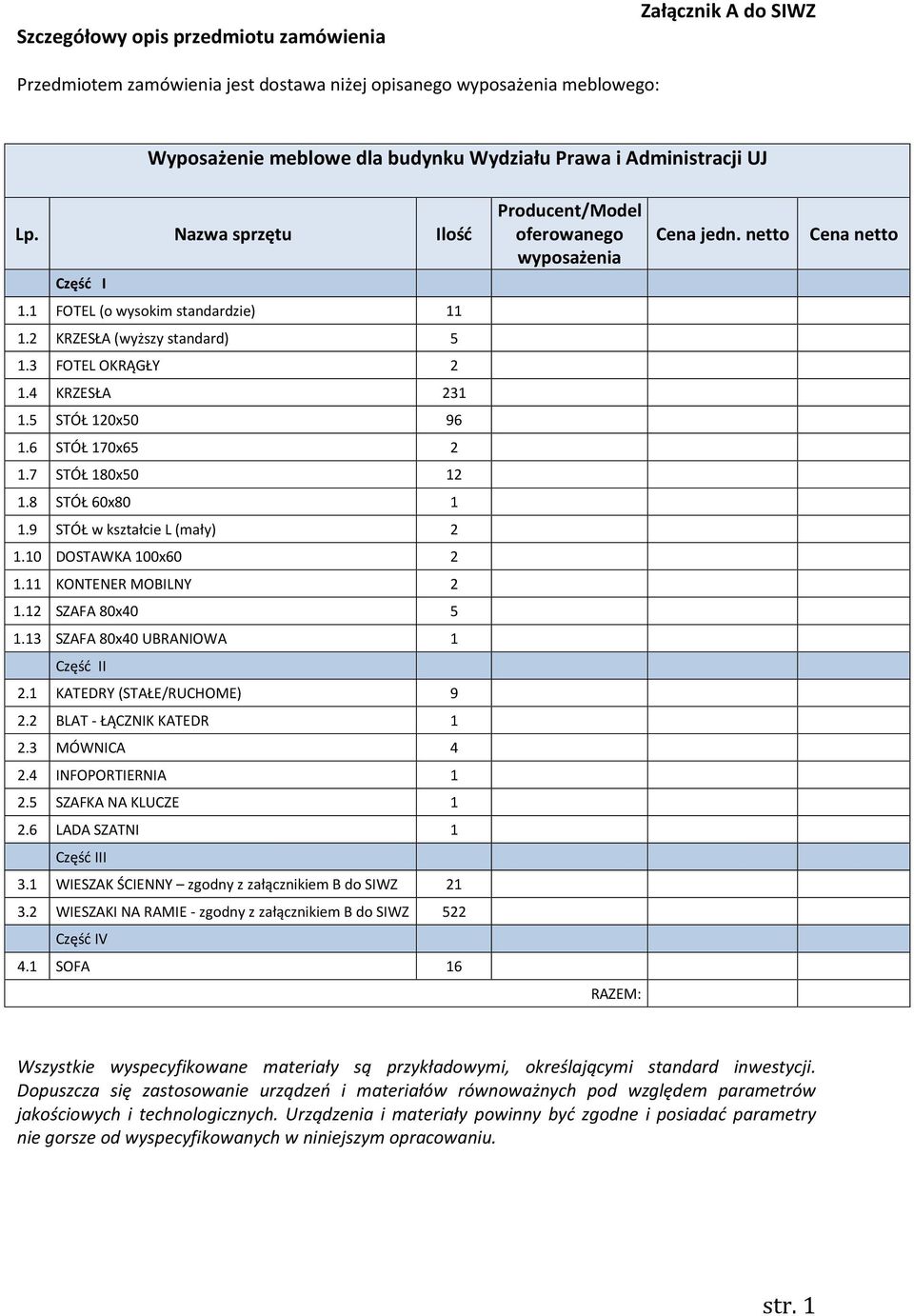 Załącznik A do SIWZ

Szczegółowy opis przedmiotu zamówienia

Przedmiotem zamówienia jest dostawa niżej opisanego wyposażenia meblowego:

Wyposażenie meblowe dla budynku Wydziału Prawa i Administracji UJ

| Lp. | Nazwa sprzętu | Ilość | Producent/Model oferowanego wyposażenia | Cena jedn. netto | Cena netto |
|---|---|---|---|---|---|
| | Część I | | | | |
| 1.1 | FOTEL (o wysokim standardzie) | 11 | | | |
| 1.2 | KRZESŁA (wyższy standard) | 5 | | | |
| 1.3 | FOTEL OKRĄGŁY | 2 | | | |
| 1.4 | KRZESŁA | 231 | | | |
| 1.5 | STÓŁ 120x50 | 96 | | | |
| 1.6 | STÓŁ 170x65 | 2 | | | |
| 1.7 | STÓŁ 180x50 | 12 | | | |
| 1.8 | STÓŁ 60x80 | 1 | | | |
| 1.9 | STÓŁ w kształcie L (mały) | 2 | | | |
| 1.10 | DOSTAWKA 100x60 | 2 | | | |
| 1.11 | KONTENER MOBILNY | 2 | | | |
| 1.12 | SZAFA 80x40 | 5 | | | |
| 1.13 | SZAFA 80x40 UBRANIOWA | 1 | | | |
| | Część II | | | | |
| 2.1 | KATEDRY (STAŁE/RUCHOME) | 9 | | | |
| 2.2 | BLAT - ŁĄCZNIK KATEDR | 1 | | | |
| 2.3 | MÓWNICA | 4 | | | |
| 2.4 | INFOPORTIERNIA | 1 | | | |
| 2.5 | SZAFKA NA KLUCZE | 1 | | | |
| 2.6 | LADA SZATNI | 1 | | | |
| | Część III | | | | |
| 3.1 | WIESZAK ŚCIENNY – zgodny z załącznikiem B do SIWZ | 21 | | | |
| 3.2 | WIESZAKI NA RAMIE - zgodny z załącznikiem B do SIWZ | 522 | | | |
| | Część IV | | | | |
| 4.1 | SOFA | 16 | | | |
| | | | RAZEM: | | |

Wszystkie wyspecyfikowane materiały są przykładowymi, określającymi standard inwestycji. Dopuszcza się zastosowanie urządzeń i materiałów równoważnych pod względem parametrów jakościowych i technologicznych. Urządzenia i materiały powinny być zgodne i posiadać parametry nie gorsze od wyspecyfikowanych w niniejszym opracowaniu.

str. 1